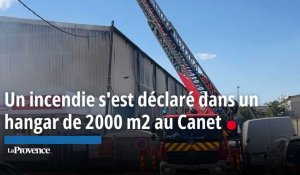 Un incendie s'est déclaré dans un hangar de 2000 m2 au Canet

LaProvence